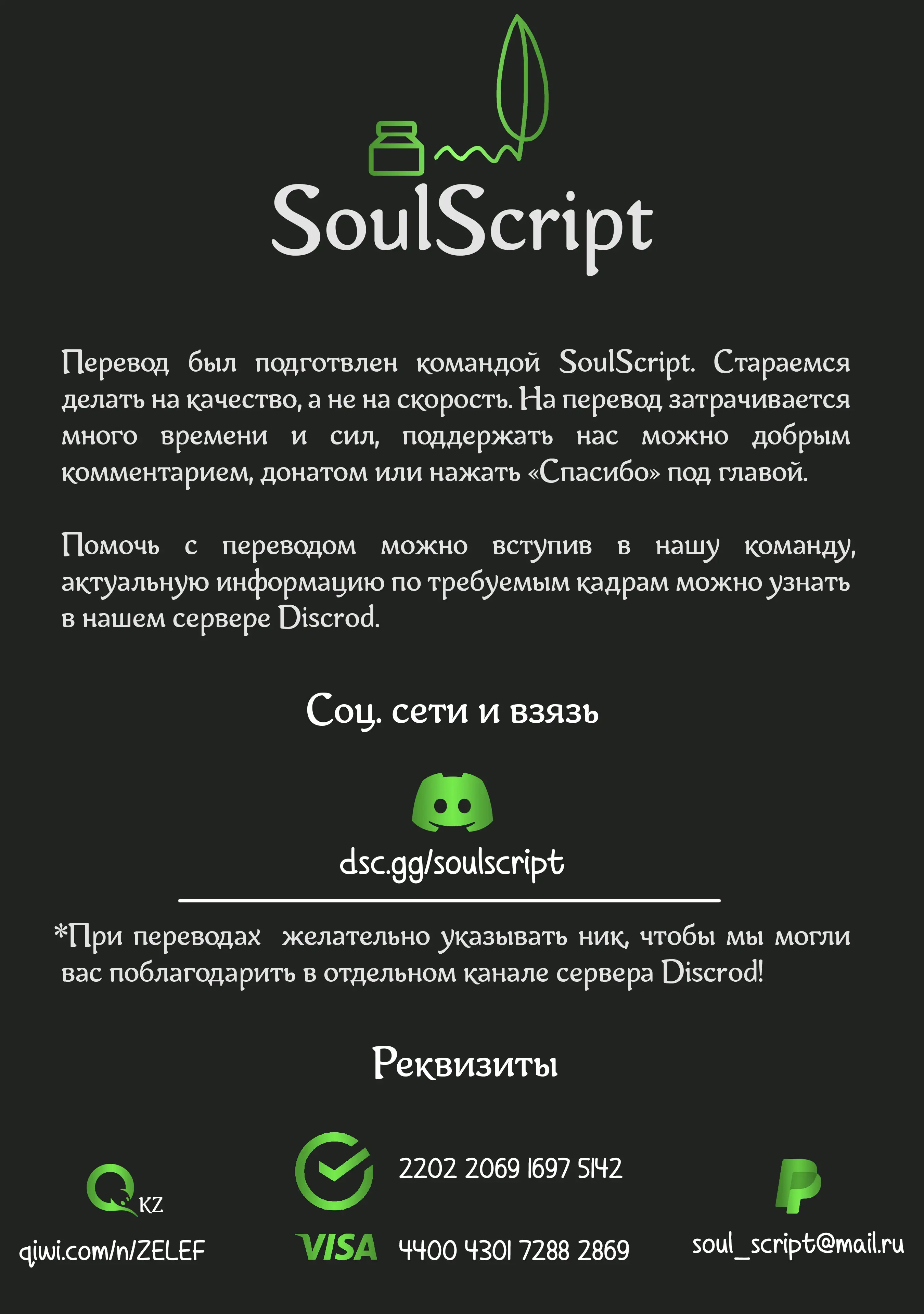 SoulScript

Перевод был подготвлен командой SoulScript. Стараемся делать на качество, а не на скорость. На перевод затрачивается много времени и сил, поддержать нас можно добрым комментарием, донатом или нажать «Спасибо» под главой.

Помочь с переводом можно вступив в нашу команду, актуальную информацию по требуемым кадрам можно узнать в нашем сервере Discrod.

Соц. сети и взязь

dsc.gg/soulscript

*При переводах желательно указывать ник, чтобы мы могли вас поблагодарить в отдельном канале сервера Discrod!

Реквизиты

KZ

qiwi.com/n/ZELEF

2202 2069 1697 5142

VISA

4400 4301 7288 2869

soul_script@mail.ru